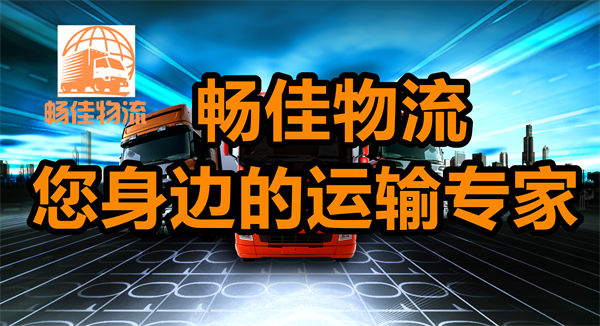 畅佳物流

畅佳物流
您身边的运输专家